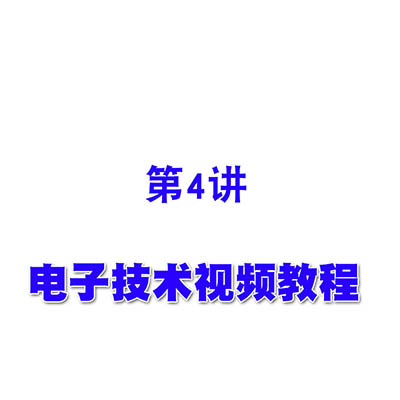 第4讲

电子技术视频教程